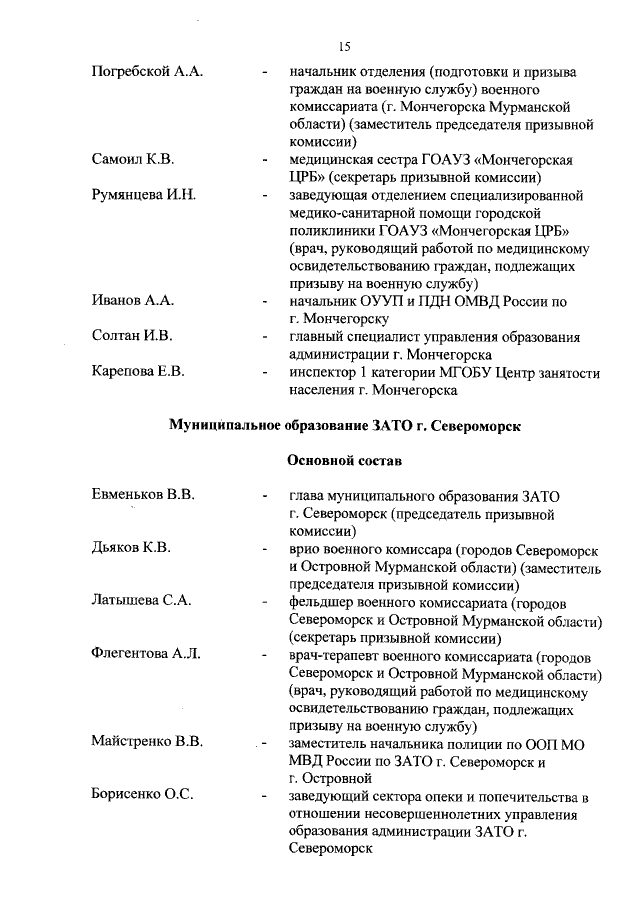 15

Погребской А.А. - начальник отделения (подготовки и призыва граждан на военную службу) военного комиссариата (г. Мончегорска Мурманской области) (заместитель председателя призывной комиссии)

Самоил К.В. - медицинская сестра ГОАУЗ «Мончегорская ЦРБ» (секретарь призывной комиссии)

Румянцева И.Н. - заведующая отделением специализированной медико-санитарной помощи городской поликлиники ГОАУЗ «Мончегорская ЦРБ» (врач, руководящий работой по медицинскому освидетельствованию граждан, подлежащих призыву на военную службу)

Иванов А.А. - начальник ОУУП и ПДН ОМВД России по г. Мончегорску

Солтан И.В. - главный специалист управления образования администрации г. Мончегорска

Карепова Е.В. - инспектор 1 категории МГОБУ Центр занятости населения г. Мончегорска

Муниципальное образование ЗАТО г. Североморск

Основной состав

Евменьков В.В. - глава муниципального образования ЗАТО г. Североморск (председатель призывной комиссии)

Дьяков К.В. - врио военного комиссара (городов Североморск и Островной Мурманской области) (заместитель председателя призывной комиссии)

Латышева С.А. - фельдшер военного комиссариата (городов Североморск и Островной Мурманской области) (секретарь призывной комиссии)

Флегентова А.Л. - врач-терапевт военного комиссариата (городов Североморск и Островной Мурманской области) (врач, руководящий работой по медицинскому освидетельствованию граждан, подлежащих призыву на военную службу)

Майстренко В.В. - заместитель начальника полиции по ООП МО МВД России по ЗАТО г. Североморск и г. Островной

Борисенко О.С. - заведующий сектора опеки и попечительства в отношении несовершеннолетних управления образования администрации ЗАТО г. Североморск